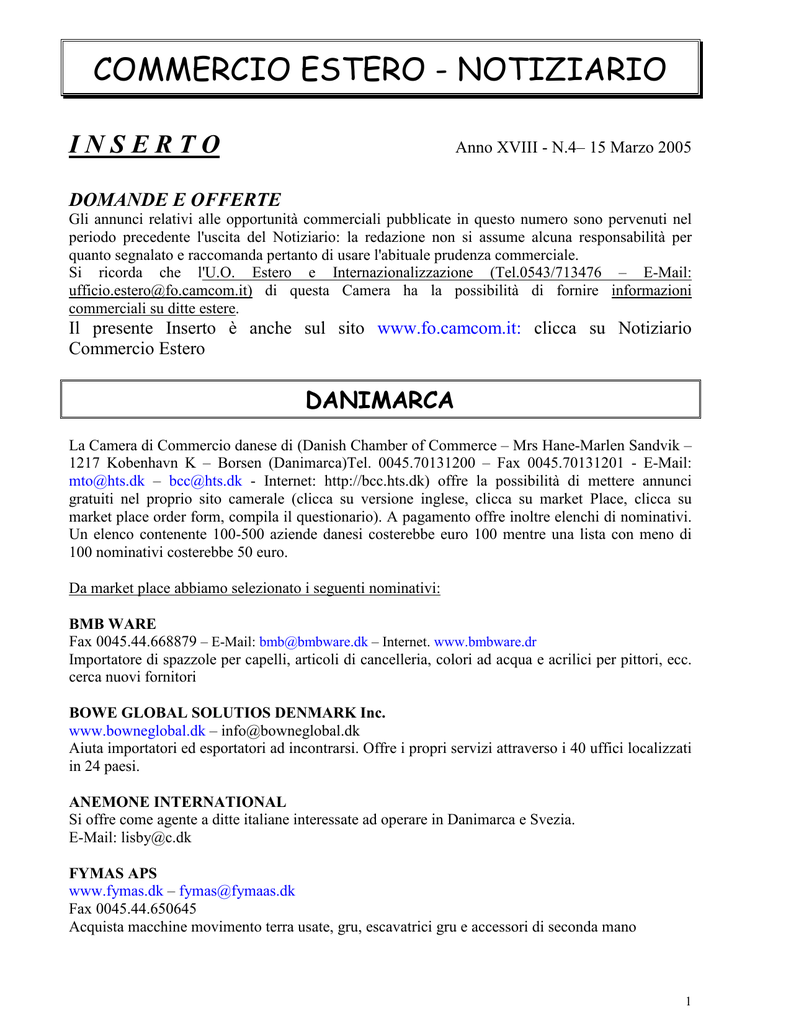 COMMERCIO ESTERO - NOTIZIARIO

I N S E R T O

Anno XVIII - N.4– 15 Marzo 2005

DOMANDE E OFFERTE

Gli annunci relativi alle opportunità commerciali pubblicate in questo numero sono pervenuti nel periodo precedente l'uscita del Notiziario: la redazione non si assume alcuna responsabilità per quanto segnalato e raccomanda pertanto di usare l'abituale prudenza commerciale.
Si ricorda che l'U.O. Estero e Internazionalizzazione (Tel.0543/713476 – E-Mail: ufficio.estero@fo.camcom.it) di questa Camera ha la possibilità di fornire informazioni commerciali su ditte estere.

Il presente Inserto è anche sul sito www.fo.camcom.it: clicca su Notiziario Commercio Estero

DANIMARCA

La Camera di Commercio danese di (Danish Chamber of Commerce – Mrs Hane-Marlen Sandvik – 1217 Kobenhavn K – Borsen (Danimarca)Tel. 0045.70131200 – Fax 0045.70131201 - E-Mail: mto@hts.dk – bcc@hts.dk - Internet: http://bcc.hts.dk) offre la possibilità di mettere annunci gratuiti nel proprio sito camerale (clicca su versione inglese, clicca su market Place, clicca su market place order form, compila il questionario). A pagamento offre inoltre elenchi di nominativi. Un elenco contenente 100-500 aziende danesi costerebbe euro 100 mentre una lista con meno di 100 nominativi costerebbe 50 euro.

Da market place abbiamo selezionato i seguenti nominativi:

BMB WARE
Fax 0045.44.668879 – E-Mail: bmb@bmbware.dk – Internet. www.bmbware.dr
Importatore di spazzole per capelli, articoli di cancelleria, colori ad acqua e acrilici per pittori, ecc. cerca nuovi fornitori

BOWE GLOBAL SOLUTIOS DENMARK Inc.
www.bowneglobal.dk – info@bowneglobal.dk
Aiuta importatori ed esportatori ad incontrarsi. Offre i propri servizi attraverso i 40 uffici localizzati in 24 paesi.

ANEMONE INTERNATIONAL
Si offre come agente a ditte italiane interessate ad operare in Danimarca e Svezia.
E-Mail: lisby@c.dk

FYMAS APS
www.fymas.dk – fymas@fymaas.dk
Fax 0045.44.650645
Acquista macchine movimento terra usate, gru, escavatrici gru e accessori di seconda mano

1